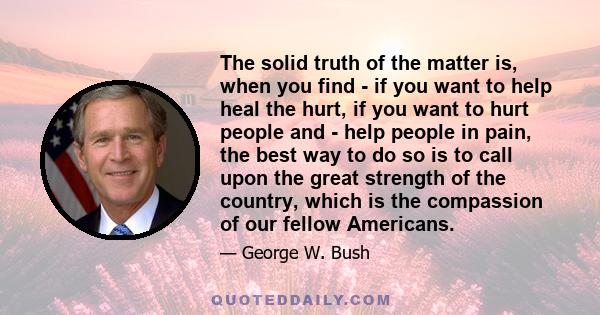 The solid truth of the matter is, when you find - if you want to help heal the hurt, if you want to hurt people and - help people in pain, the best way to do so is to call upon the great strength of the country, which is the compassion of our fellow Americans.

— George W. Bush

QUOTEDDAILY.COM